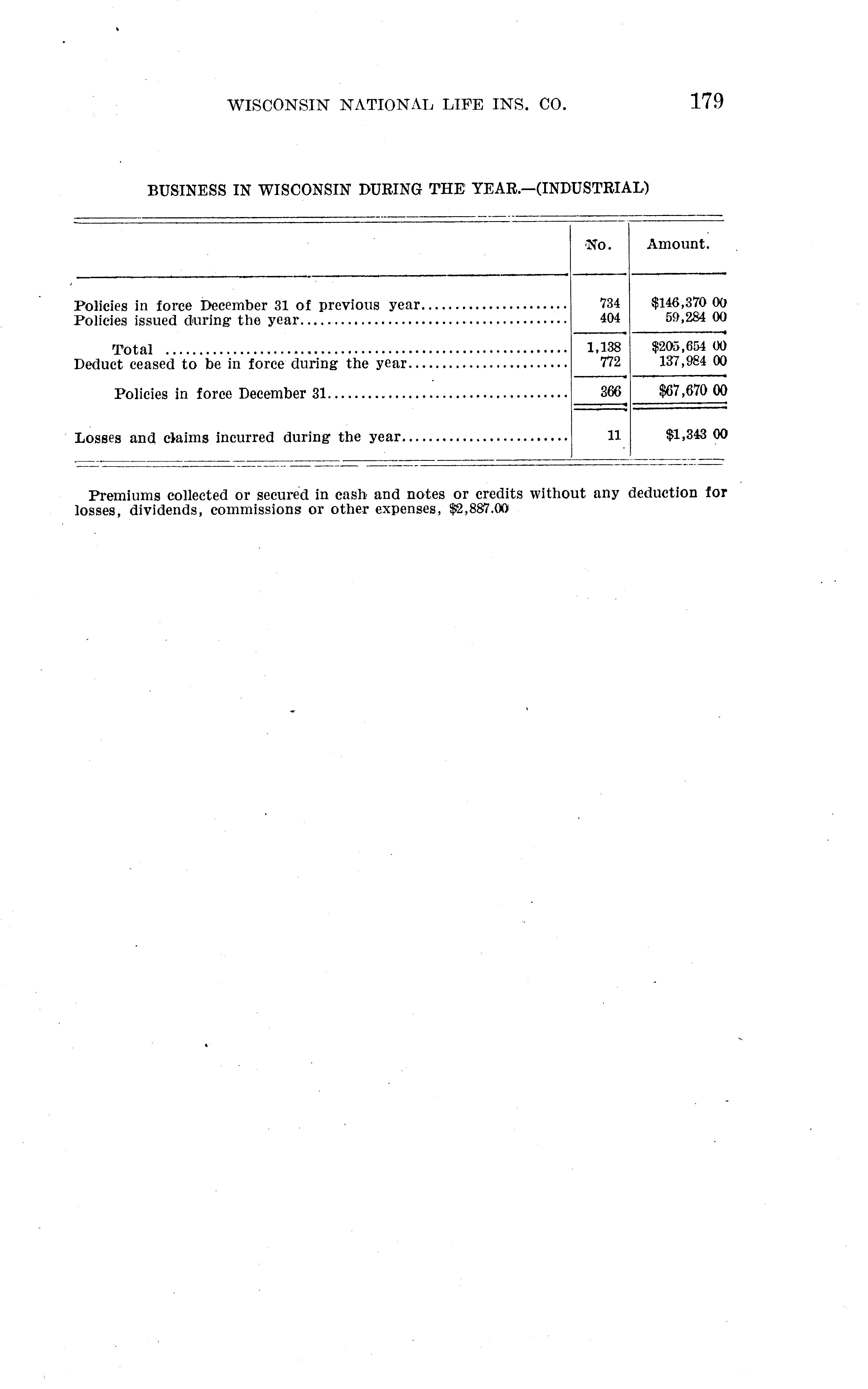 WISCONSIN NATIONAL LIFE INS. CO. 179

BUSINESS IN WISCONSIN DURING THE YEAR.—(INDUSTRIAL)

| | No. | Amount. |
|---|---|---|
| Policies in force December 31 of previous year | 734 | $146,370 00 |
| Policies issued during the year | 404 | 59,284 00 |
| Total | 1,138 | $205,654 00 |
| Deduct ceased to be in force during the year | 772 | 137,984 00 |
| Policies in force December 31 | 366 | $67,670 00 |
| Losses and claims incurred during the year | 11 | $1,343 00 |

Premiums collected or secured in cash and notes or credits without any deduction for losses, dividends, commissions or other expenses, $2,887.00